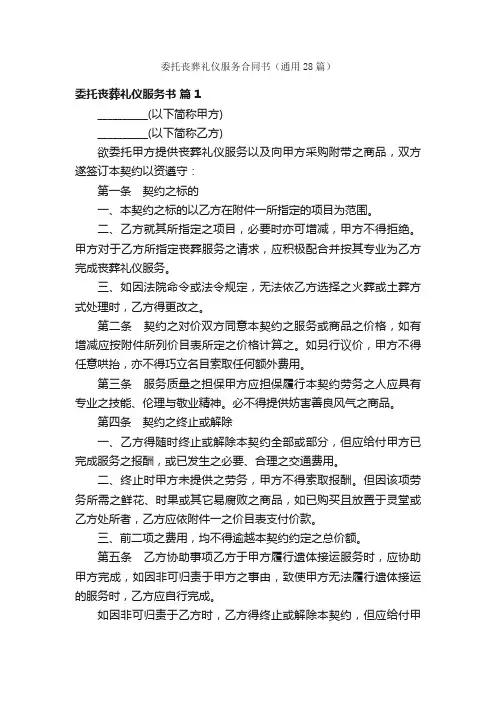 委托丧葬礼仪服务合同书（通用28篇）

委托丧葬礼仪服务书 篇1

_________(以下简称甲方)

_________(以下简称乙方)

欲委托甲方提供丧葬礼仪服务以及向甲方采购附带之商品，双方遂签订本契约以资遵守：

第一条 契约之标的

一、本契约之标的以乙方在附件一所指定的项目为范围。

二、乙方就其所指定之项目，必要时亦可增减，甲方不得拒绝。甲方对于乙方所指定丧葬服务之请求，应积极配合并按其专业为乙方完成丧葬礼仪服务。

三、如因法院命令或法令规定，无法依乙方选择之火葬或土葬方式处理时，乙方得更改之。

第二条 契约之对价双方同意本契约之服务或商品之价格，如有增减应按附件所列价目表所定之价格计算之。如另行议价，甲方不得任意哄抬，亦不得巧立名目索取任何额外费用。

第三条 服务质量之担保甲方应担保履行本契约劳务之人应具有专业之技能、伦理与敬业精神。必不得提供妨害善良风气之商品。

第四条 契约之终止或解除

一、乙方得随时终止或解除本契约全部或部分，但应给付甲方已完成服务之报酬，或已发生之必要、合理之交通费用。

二、终止时甲方未提供之劳务，甲方不得索取报酬。但因该项劳务所需之鲜花、时果或其它易腐败之商品，如已购买且放置于灵堂或乙方处所者，乙方应依附件一之价目表支付价款。

三、前二项之费用，均不得逾越本契约约定之总价额。

第五条 乙方协助事项乙方于甲方履行遗体接运服务时，应协助甲方完成，如因非可归责于甲方之事由，致使甲方无法履行遗体接运的服务时，乙方应自行完成。

如因非可归责于乙方时，乙方得终止或解除本契约，但应给付甲